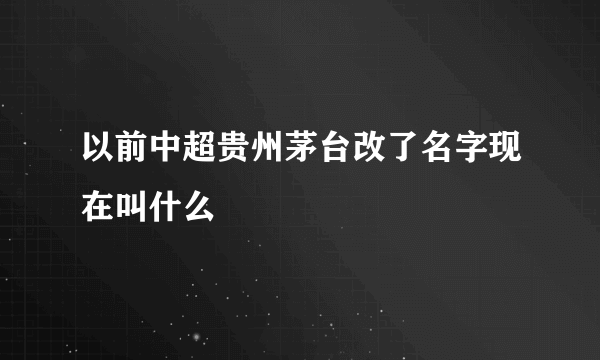 以前中超贵州茅台改了名字现在叫什么